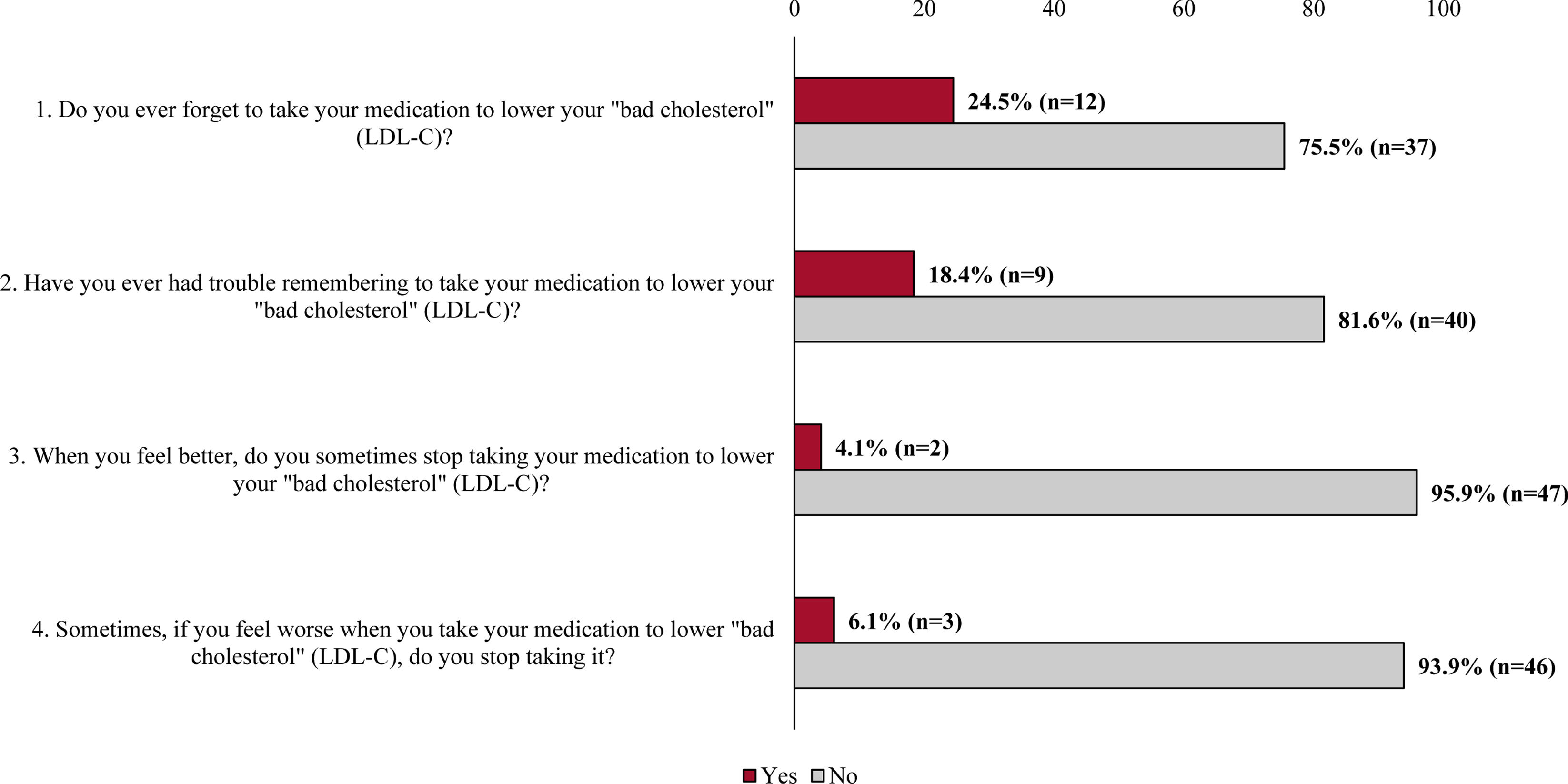 0 20 40 60 80 100

1. Do you ever forget to take your medication to lower your "bad cholesterol" (LDL-C)?

24.5% (n=12)

75.5% (n=37)

2. Have you ever had trouble remembering to take your medication to lower your "bad cholesterol" (LDL-C)?

18.4% (n=9)

81.6% (n=40)

3. When you feel better, do you sometimes stop taking your medication to lower your "bad cholesterol" (LDL-C)?

4.1% (n=2)

95.9% (n=47)

4. Sometimes, if you feel worse when you take your medication to lower "bad cholesterol" (LDL-C), do you stop taking it?

6.1% (n=3)

93.9% (n=46)

Yes No